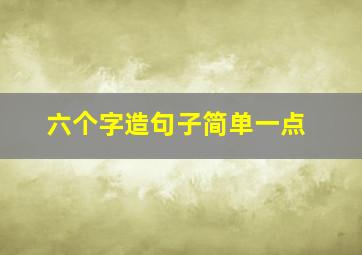 六个字造句子简单一点